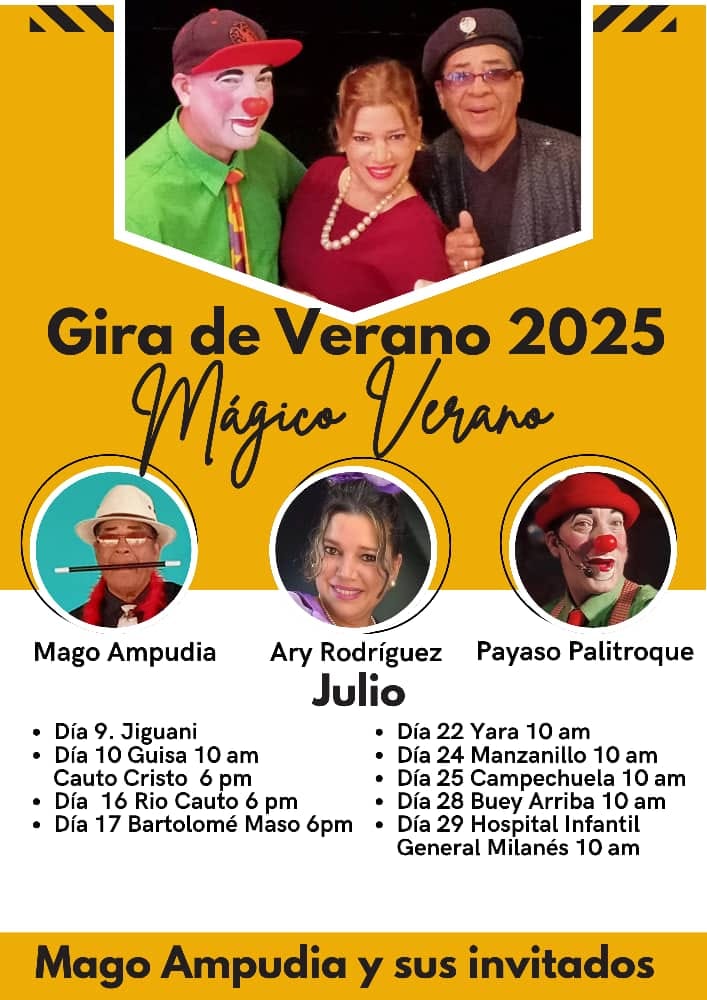 Gira de Verano 2025

Mágico Verano

Mago Ampudia

Ary Rodríguez

Payaso Palitroque

Julio

- Día 9. Jiguani
- Día 10 Guisa 10 am
  Cauto Cristo 6 pm
- Día 16 Rio Cauto 6 pm
- Día 17 Bartolomé Maso 6pm

- Día 22 Yara 10 am
- Día 24 Manzanillo 10 am
- Día 25 Campechuela 10 am
- Día 28 Buey Arriba 10 am
- Día 29 Hospital Infantil General Milanés 10 am

Mago Ampudia y sus invitados